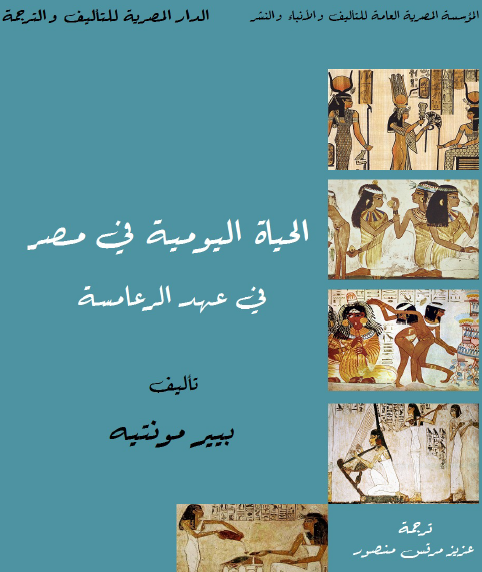 المؤسسة المصرية العامة للتأليف والأنباء والنشر

الدار المصرية للتأليف والترجمة

الحياة اليومية في مصر

في عهد الرعامسة

تأليف

بيير مونتيه

ترجمة

عزيز مرقس منصور